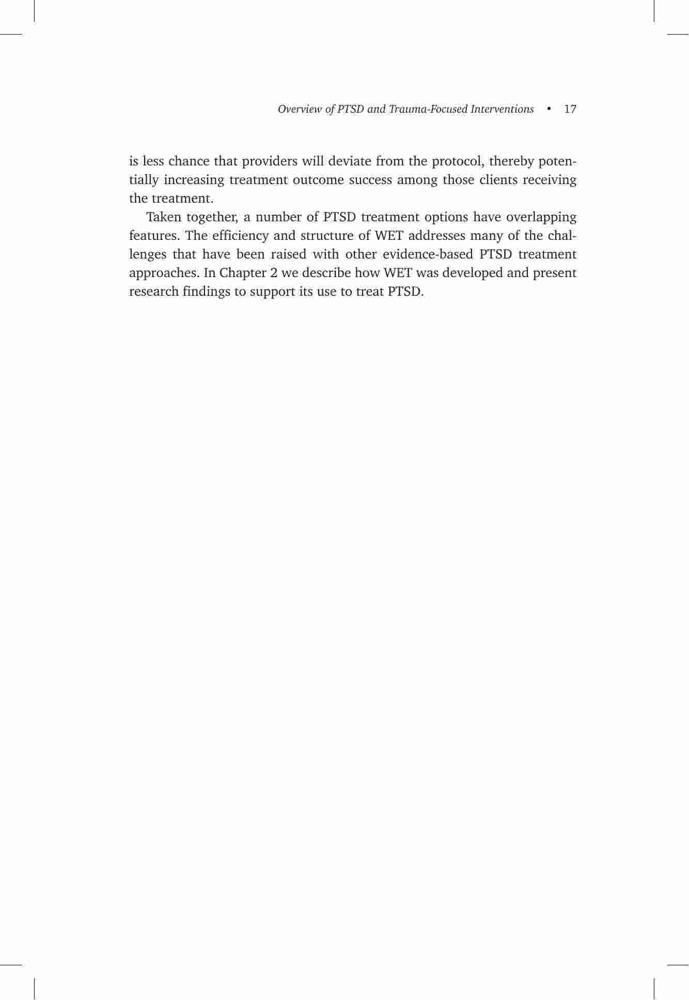 Overview of PTSD and Trauma-Focused Interventions • 17

is less chance that providers will deviate from the protocol, thereby potentially increasing treatment outcome success among those clients receiving the treatment.

Taken together, a number of PTSD treatment options have overlapping features. The efficiency and structure of WET addresses many of the challenges that have been raised with other evidence-based PTSD treatment approaches. In Chapter 2 we describe how WET was developed and present research findings to support its use to treat PTSD.